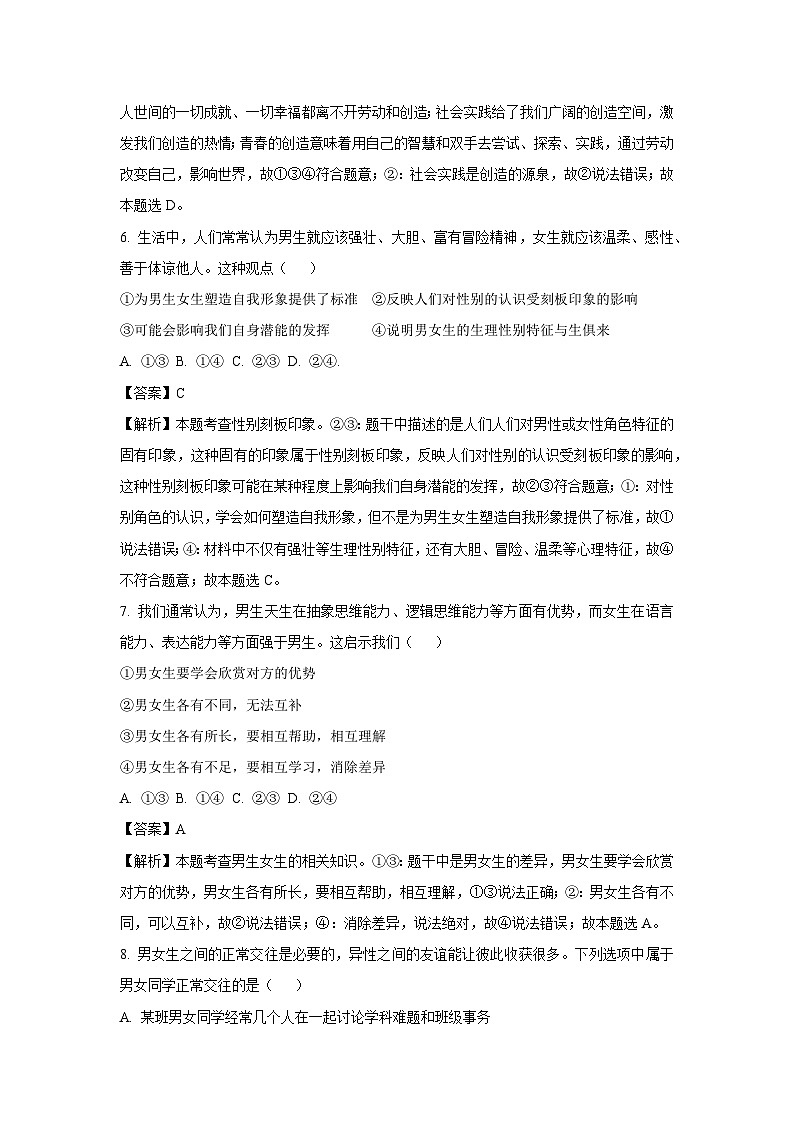 人世间的一切成就、一切幸福都离不开劳动和创造；社会实践给了我们广阔的创造空间，激发我们创造的热情；青春的创造意味着用自己的智慧和双手去尝试、探索、实践，通过劳动改变自己，影响世界，故①③④符合题意；②：社会实践是创造的源泉，故②说法错误；故本题选 D。

6. 生活中，人们常常认为男生就应该强壮、大胆、富有冒险精神，女生就应该温柔、感性、善于体谅他人。这种观点（　　）

①为男生女生塑造自我形象提供了标准　②反映人们对性别的认识受刻板印象的影响

③可能会影响我们自身潜能的发挥　　　④说明男女生的生理性别特征与生俱来

A. ①③ B. ①④ C. ②③ D. ②④.

【答案】C

【解析】本题考查性别刻板印象。②③：题干中描述的是人们人们对男性或女性角色特征的固有印象，这种固有的印象属于性别刻板印象，反映人们对性别的认识受刻板印象的影响，这种性别刻板印象可能在某种程度上影响我们自身潜能的发挥，故②③符合题意；①：对性别角色的认识，学会如何塑造自我形象，但不是为男生女生塑造自我形象提供了标准，故①说法错误；④：材料中不仅有强壮等生理性别特征，还有大胆、冒险、温柔等心理特征，故④不符合题意；故本题选 C。

7. 我们通常认为，男生天生在抽象思维能力、逻辑思维能力等方面有优势，而女生在语言能力、表达能力等方面强于男生。这启示我们（　　）

①男女生要学会欣赏对方的优势

②男女生各有不同，无法互补

③男女生各有所长，要相互帮助，相互理解

④男女生各有不足，要相互学习，消除差异

A. ①③ B. ①④ C. ②③ D. ②④

【答案】A

【解析】本题考查男生女生的相关知识。①③：题干中是男女生的差异，男女生要学会欣赏对方的优势，男女生各有所长，要相互帮助，相互理解，①③说法正确；②：男女生各有不同，可以互补，故②说法错误；④：消除差异，说法绝对，故④说法错误；故本题选 A。

8. 男女生之间的正常交往是必要的，异性之间的友谊能让彼此收获很多。下列选项中属于男女同学正常交往的是（　　）

A. 某班男女同学经常几个人在一起讨论学科难题和班级事务